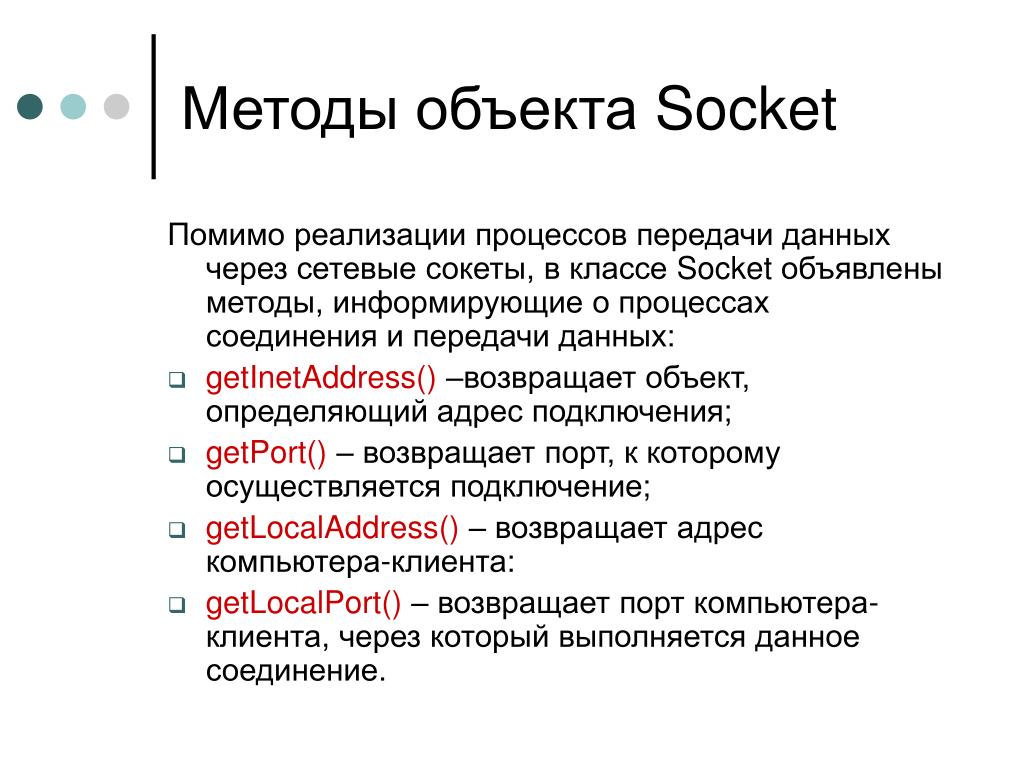 Методы объекта Socket

Помимо реализации процессов передачи данных через сетевые сокеты, в классе Socket объявлены методы, информирующие о процессах соединения и передачи данных:

getInetAddress() –возвращает объект, определяющий адрес подключения;

getPort() – возвращает порт, к которому осуществляется подключение;

getLocalAddress() – возвращает адрес компьютера-клиента:

getLocalPort() – возвращает порт компьютера-клиента, через который выполняется данное соединение.